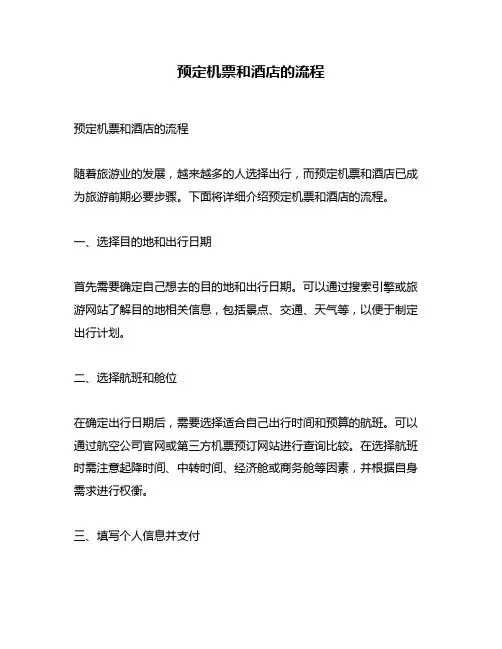 预定机票和酒店的流程

预定机票和酒店的流程

随着旅游业的发展，越来越多的人选择出行，而预定机票和酒店已成为旅游前期必要步骤。下面将详细介绍预定机票和酒店的流程。

一、选择目的地和出行日期

首先需要确定自己想去的目的地和出行日期。可以通过搜索引擎或旅游网站了解目的地相关信息，包括景点、交通、天气等，以便于制定出行计划。

二、选择航班和舱位

在确定出行日期后，需要选择适合自己出行时间和预算的航班。可以通过航空公司官网或第三方机票预订网站进行查询比较。在选择航班时需注意起降时间、中转时间、经济舱或商务舱等因素，并根据自身需求进行权衡。

三、填写个人信息并支付